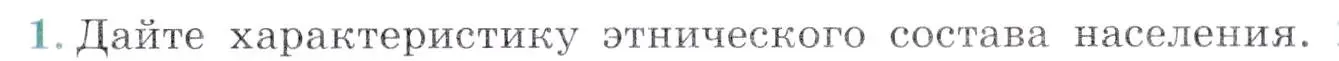 1. Дайте характеристику этнического состава населения.